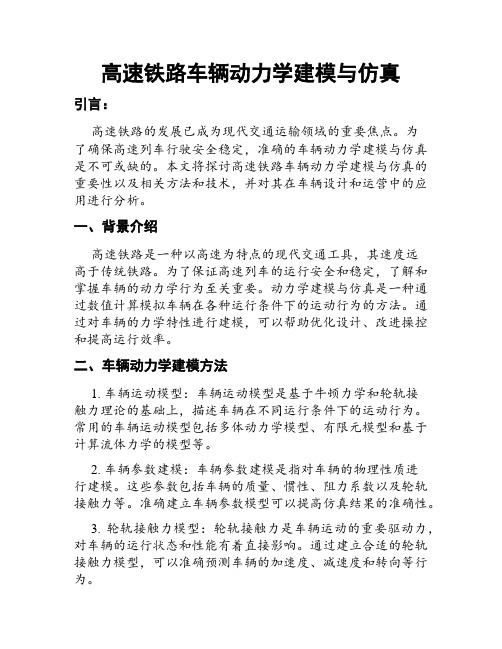 高速铁路车辆动力学建模与仿真

引言：

高速铁路的发展已成为现代交通运输领域的重要焦点。为了确保高速列车行驶安全稳定，准确的车辆动力学建模与仿真是不可或缺的。本文将探讨高速铁路车辆动力学建模与仿真的重要性以及相关方法和技术，并对其在车辆设计和运营中的应用进行分析。

一、背景介绍

高速铁路是一种以高速为特点的现代交通工具，其速度远高于传统铁路。为了保证高速列车的运行安全和稳定，了解和掌握车辆的动力学行为至关重要。动力学建模与仿真是一种通过数值计算模拟车辆在各种运行条件下的运动行为的方法。通过对车辆的力学特性进行建模，可以帮助优化设计、改进操控和提高运行效率。

二、车辆动力学建模方法

1. 车辆运动模型：车辆运动模型是基于牛顿力学和轮轨接触力理论的基础上，描述车辆在不同运行条件下的运动行为。常用的车辆运动模型包括多体动力学模型、有限元模型和基于计算流体力学的模型等。

2. 车辆参数建模：车辆参数建模是指对车辆的物理性质进行建模。这些参数包括车辆的质量、惯性、阻力系数以及轮轨接触力等。准确建立车辆参数模型可以提高仿真结果的准确性。

3. 轮轨接触力模型：轮轨接触力是车辆运动的重要驱动力，对车辆的运行状态和性能有着直接影响。通过建立合适的轮轨接触力模型，可以准确预测车辆的加速度、减速度和转向等行为。